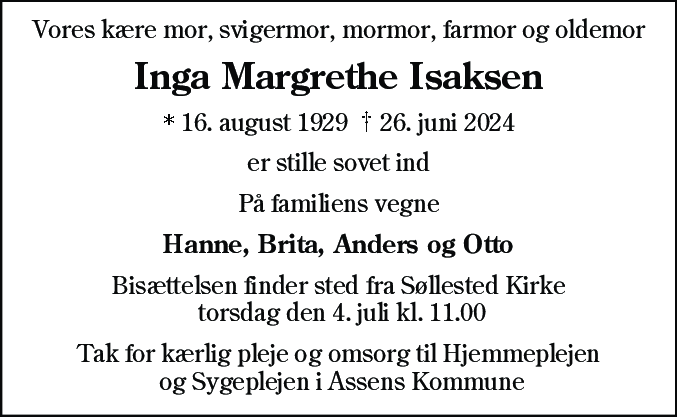 Vores kære mor, svigermor, mormor, farmor og oldemor

Inga Margrethe Isaksen

* 16. august 1929 † 26. juni 2024

er stille sovet ind

På familiens vegne

Hanne, Brita, Anders og Otto

Bisættelsen finder sted fra Søllested Kirke torsdag den 4. juli kl. 11.00

Tak for kærlig pleje og omsorg til Hjemmeplejen og Sygeplejen i Assens Kommune